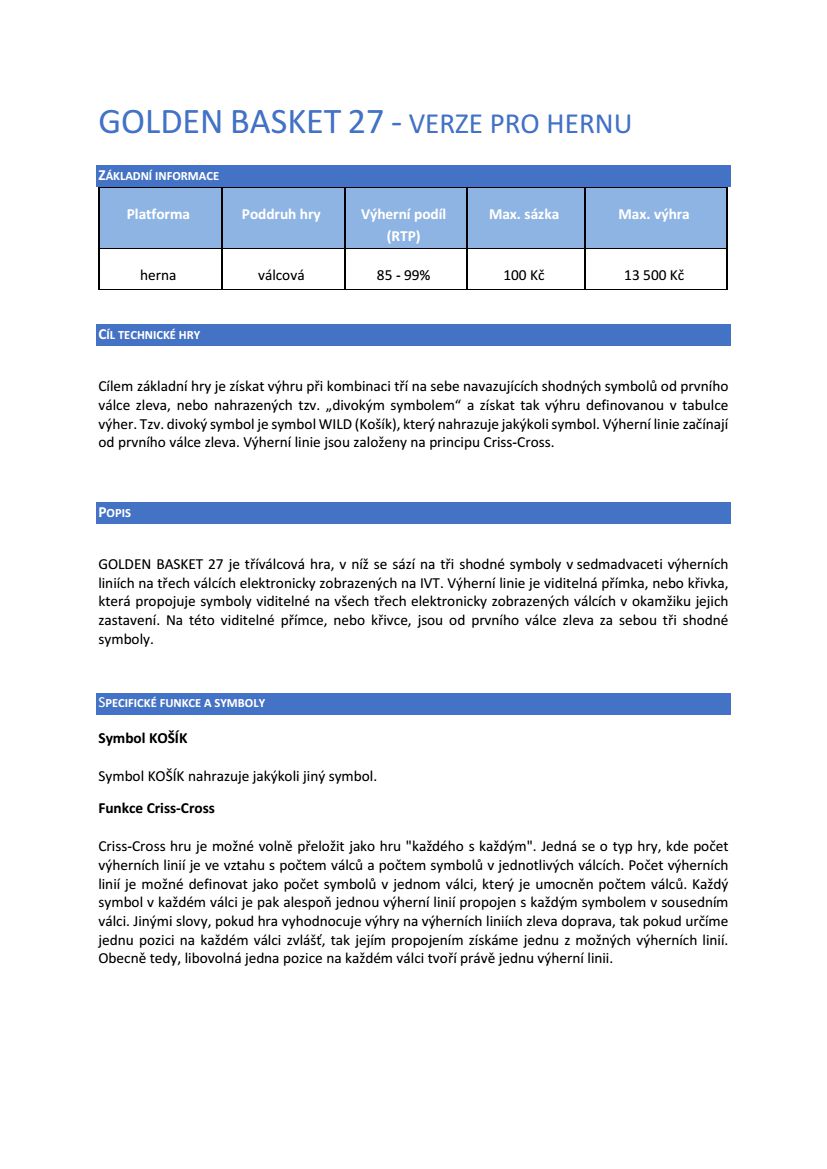 GOLDEN BASKET 27 - VERZE PRO HERNU

ZÁKLADNÍ INFORMACE

| Platforma | Poddruh hry | Výherní podíl (RTP) | Max. sázka | Max. výhra |
|---|---|---|---|---|
| herna | válcová | 85 - 99% | 100 Kč | 13 500 Kč |

CÍL TECHNICKÉ HRY

Cílem základní hry je získat výhru při kombinaci tří na sebe navazujících shodných symbolů od prvního válce zleva, nebo nahrazených tzv. „divokým symbolem“ a získat tak výhru definovanou v tabulce výher. Tzv. divoký symbol je symbol WILD (Košík), který nahrazuje jakýkoli symbol. Výherní linie začínají od prvního válce zleva. Výherní linie jsou založeny na principu Criss-Cross.

POPIS

GOLDEN BASKET 27 je tříválcová hra, v níž se sází na tři shodné symboly v sedmadvaceti výherních liniích na třech válcích elektronicky zobrazených na IVT. Výherní linie je viditelná přímka, nebo křivka, která propojuje symboly viditelné na všech třech elektronicky zobrazených válcích v okamžiku jejich zastavení. Na této viditelné přímce, nebo křivce, jsou od prvního válce zleva za sebou tři shodné symboly.

SPECIFICKÉ FUNKCE A SYMBOLY

Symbol KOŠÍK

Symbol KOŠÍK nahrazuje jakýkoli jiný symbol.

Funkce Criss-Cross

Criss-Cross hru je možné volně přeložit jako hru "každého s každým". Jedná se o typ hry, kde počet výherních linií je ve vztahu s počtem válců a počtem symbolů v jednotlivých válcích. Počet výherních linií je možné definovat jako počet symbolů v jednom válci, který je umocněn počtem válců. Každý symbol v každém válci je pak alespoň jednou výherní linií propojen s každým symbolem v sousedním válci. Jinými slovy, pokud hra vyhodnocuje výhry na výherních liniích zleva doprava, tak pokud určíme jednu pozici na každém válci zvlášť, tak jejím propojením získáme jednu z možných výherních linií. Obecně tedy, libovolná jedna pozice na každém válci tvoří právě jednu výherní linii.